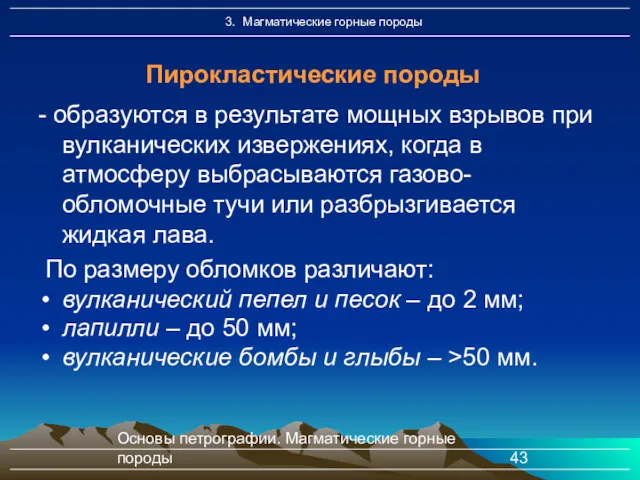 3. Магматические горные породы

Пирокластические породы

- образуются в результате мощных взрывов при вулканических извержениях, когда в атмосферу выбрасываются газово-обломочные тучи или разбрызгивается жидкая лава.

По размеру обломков различают:

• вулканический пепел и песок – до 2 мм;
• лапилли – до 50 мм;
• вулканические бомбы и глыбы – >50 мм.

Основы петрографии. Магматические горные породы

43